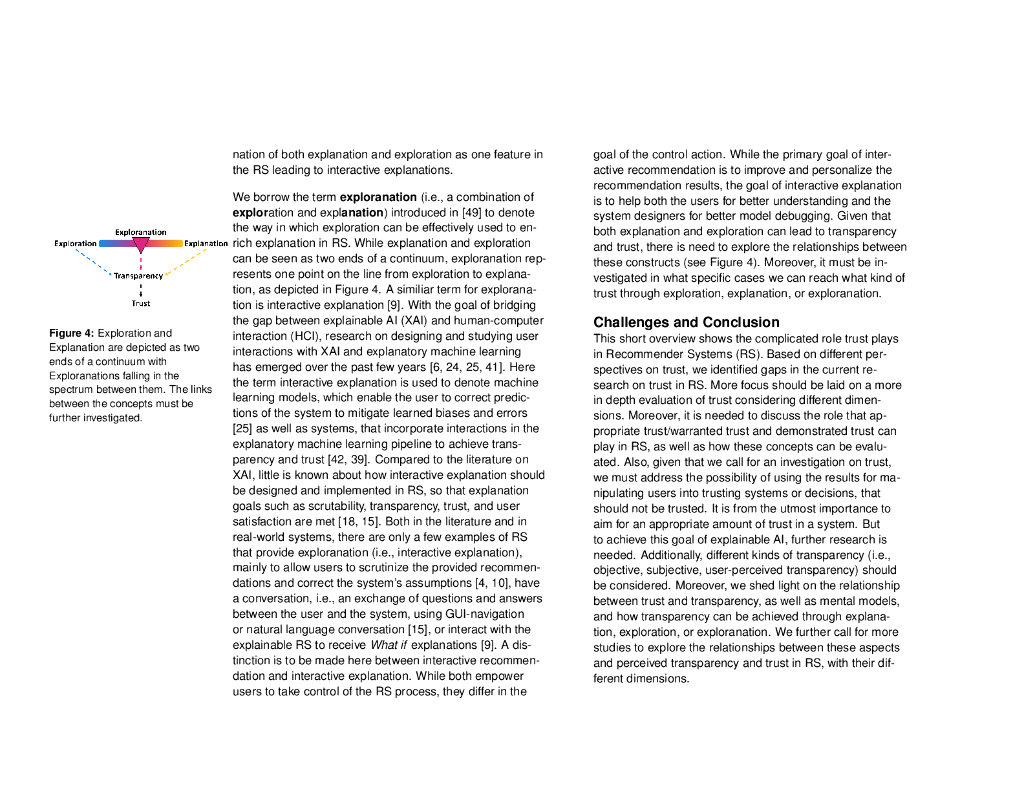 Exploranation

Exploration

Explanation

Transparency

Trust

Figure 4: Exploration and Explanation are depicted as two ends of a continuum with Exploranations falling in the spectrum between them. The links between the concepts must be further investigated.

nation of both explanation and exploration as one feature in the RS leading to interactive explanations.

We borrow the term exploranation (i.e., a combination of exploration and explanation) introduced in [49] to denote the way in which exploration can be effectively used to enrich explanation in RS. While explanation and exploration can be seen as two ends of a continuum, exploranation represents one point on the line from exploration to explanation, as depicted in Figure 4. A similiar term for exploranation is interactive explanation [9]. With the goal of bridging the gap between explainable AI (XAI) and human-computer interaction (HCI), research on designing and studying user interactions with XAI and explanatory machine learning has emerged over the past few years [6, 24, 25, 41]. Here the term interactive explanation is used to denote machine learning models, which enable the user to correct predictions of the system to mitigate learned biases and errors [25] as well as systems, that incorporate interactions in the explanatory machine learning pipeline to achieve transparency and trust [42, 39]. Compared to the literature on XAI, little is known about how interactive explanation should be designed and implemented in RS, so that explanation goals such as scrutability, transparency, trust, and user satisfaction are met [18, 15]. Both in the literature and in real-world systems, there are only a few examples of RS that provide exploranation (i.e., interactive explanation), mainly to allow users to scrutinize the provided recommendations and correct the system's assumptions [4, 10], have a conversation, i.e., an exchange of questions and answers between the user and the system, using GUI-navigation or natural language conversation [15], or interact with the explainable RS to receive What if explanations [9]. A distinction is to be made here between interactive recommendation and interactive explanation. While both empower users to take control of the RS process, they differ in the

goal of the control action. While the primary goal of interactive recommendation is to improve and personalize the recommendation results, the goal of interactive explanation is to help both the users for better understanding and the system designers for better model debugging. Given that both explanation and exploration can lead to transparency and trust, there is need to explore the relationships between these constructs (see Figure 4). Moreover, it must be investigated in what specific cases we can reach what kind of trust through exploration, explanation, or exploranation.

Challenges and Conclusion
This short overview shows the complicated role trust plays in Recommender Systems (RS). Based on different perspectives on trust, we identified gaps in the current research on trust in RS. More focus should be laid on a more in depth evaluation of trust considering different dimensions. Moreover, it is needed to discuss the role that appropriate trust/warranted trust and demonstrated trust can play in RS, as well as how these concepts can be evaluated. Also, given that we call for an investigation on trust, we must address the possibility of using the results for manipulating users into trusting systems or decisions, that should not be trusted. It is from the utmost importance to aim for an appropriate amount of trust in a system. But to achieve this goal of explainable AI, further research is needed. Additionally, different kinds of transparency (i.e., objective, subjective, user-perceived transparency) should be considered. Moreover, we shed light on the relationship between trust and transparency, as well as mental models, and how transparency can be achieved through explanation, exploration, or exploranation. We further call for more studies to explore the relationships between these aspects and perceived transparency and trust in RS, with their different dimensions.